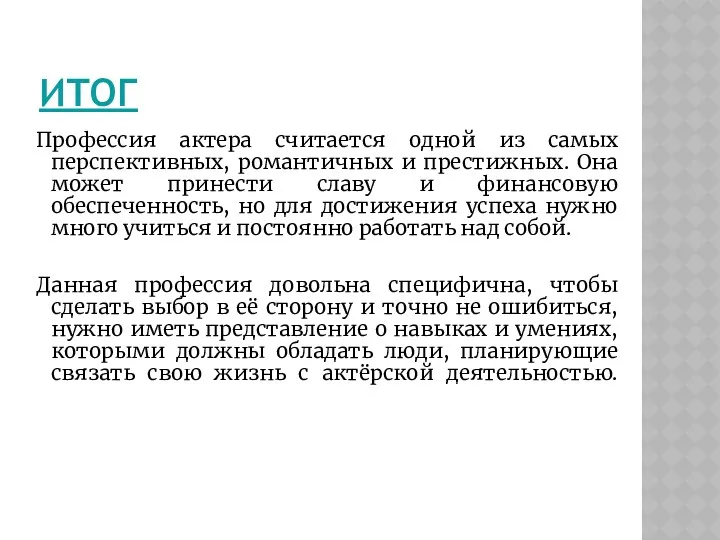 ИТОГ

Профессия актера считается одной из самых перспективных, романтичных и престижных. Она может принести славу и финансовую обеспеченность, но для достижения успеха нужно много учиться и постоянно работать над собой.

Данная профессия довольна специфична, чтобы сделать выбор в её сторону и точно не ошибиться, нужно иметь представление о навыках и умениях, которыми должны обладать люди, планирующие связать свою жизнь с актёрской деятельностью.